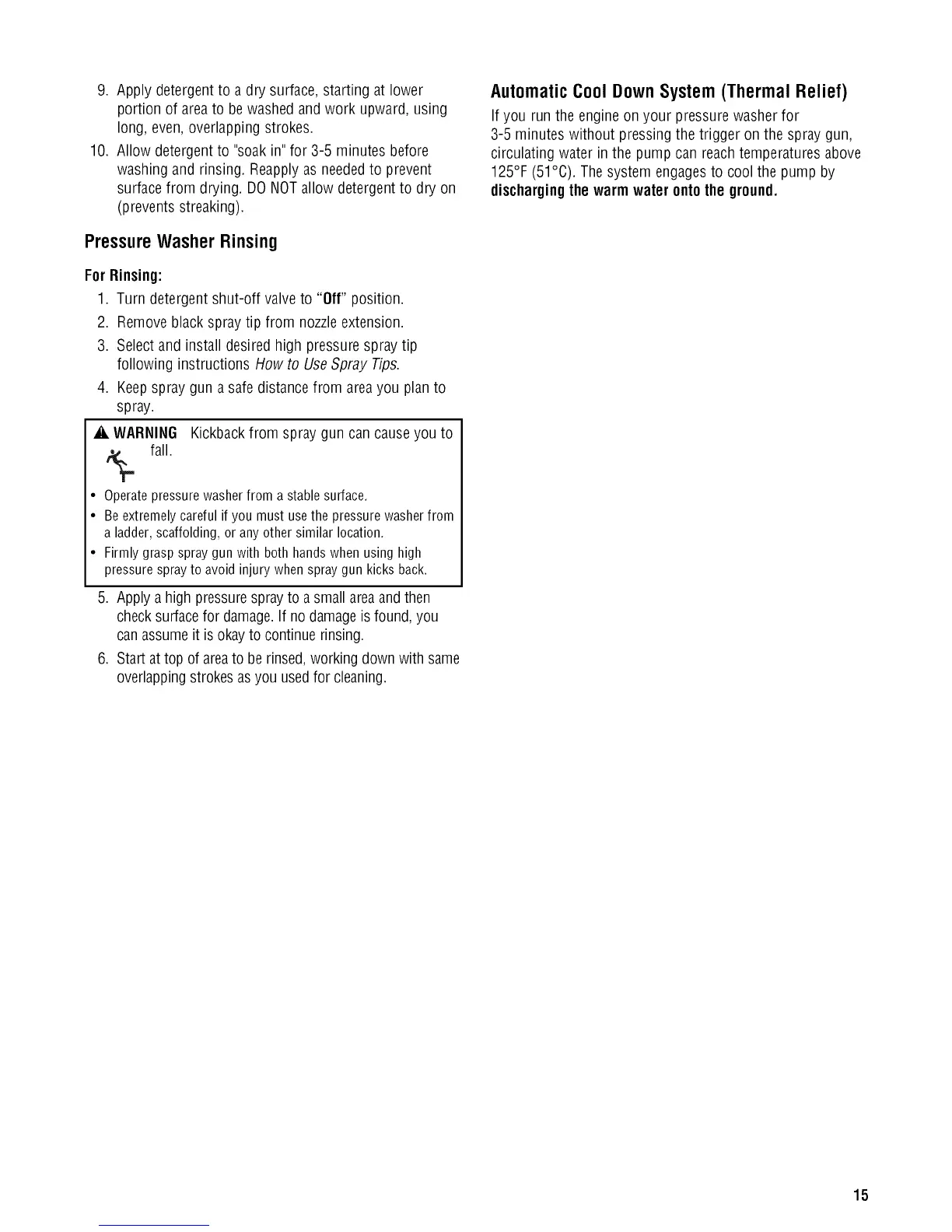 9. Apply detergent to a dry surface, starting at lower portion of area to be washed and work upward, using long, even, overlapping strokes.

10. Allow detergent to "soak in" for 3-5 minutes before washing and rinsing. Reapply as needed to prevent surface from drying. DO NOT allow detergent to dry on (prevents streaking).

Pressure Washer Rinsing

For Rinsing:

1. Turn detergent shut-off valve to "Off" position.
2. Remove black spray tip from nozzle extension.
3. Select and install desired high pressure spray tip following instructions How to Use Spray Tips.
4. Keep spray gun a safe distance from area you plan to spray.

WARNING Kickback from spray gun can cause you to fall.

• Operate pressure washer from a stable surface.
• Be extremely careful if you must use the pressure washer from a ladder, scaffolding, or any other similar location.
• Firmly grasp spray gun with both hands when using high pressure spray to avoid injury when spray gun kicks back.

5. Apply a high pressure spray to a small area and then check surface for damage. If no damage is found, you can assume it is okay to continue rinsing.
6. Start at top of area to be rinsed, working down with same overlapping strokes as you used for cleaning.

Automatic Cool Down System (Thermal Relief)

If you run the engine on your pressure washer for 3-5 minutes without pressing the trigger on the spray gun, circulating water in the pump can reach temperatures above 125°F (51°C). The system engages to cool the pump by discharging the warm water onto the ground.

15